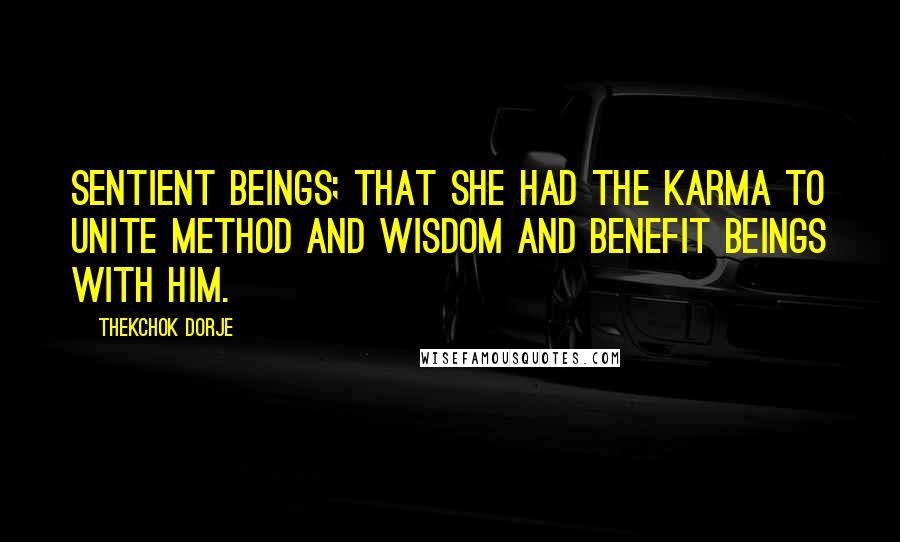 SENTIENT BEINGS; THAT SHE HAD THE KARMA TO UNITE METHOD AND WISDOM AND BENEFIT BEINGS WITH HIM.

THEKCHOK DORJE

WISEFAMOUSQUOTES.COM